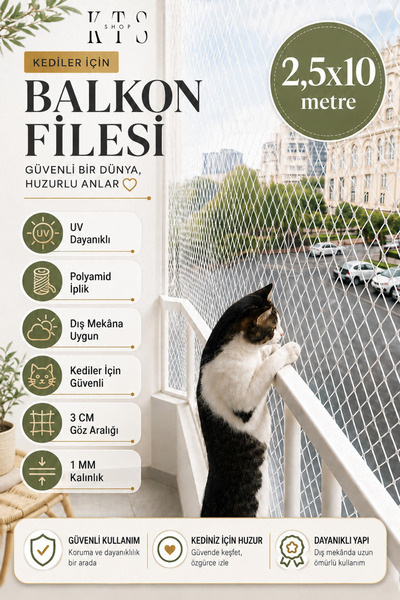 KTS
SHOP

KEDİLER İÇİN

BALKON
FİLESİ

GÜVENLİ BİR DÜNYA,
HUZURLU ANLAR

2,5x10
metre

UV

UV
Dayanıklı

Polyamid
İplik

Dış Mekâna
Uygun

Kediler İçin
Güvenli

3 CM
Göz Aralığı

1 MM
Kalınlık

GÜVENLİ KULLANIM
Koruma ve dayanıklılık bir arada

KEDİNİZ İÇİN HUZUR
Güvende keşfet, özgürce izle

DAYANIKLI YAPI
Dış mekânda uzun ömürlü kullanım